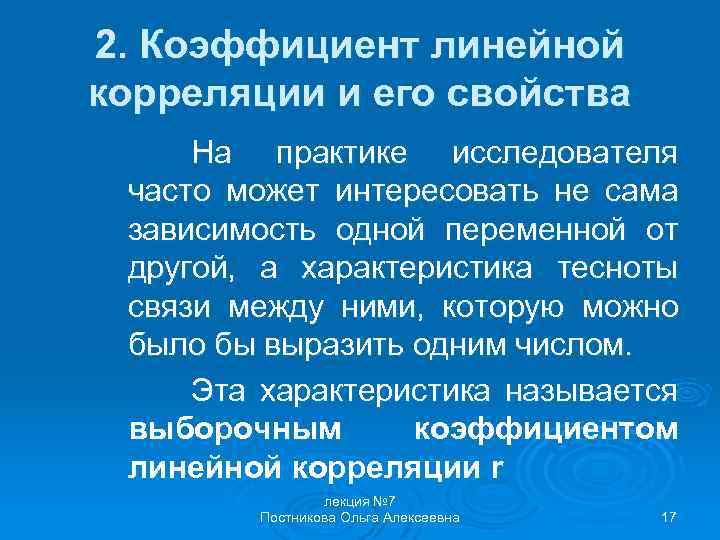 2. Коэффициент линейной корреляции и его свойства

На практике исследователя часто может интересовать не сама зависимость одной переменной от другой, а характеристика тесноты связи между ними, которую можно было бы выразить одним числом.

Эта характеристика называется выборочным коэффициентом линейной корреляции r

лекция №7
Постникова Ольга Алексеевна

17